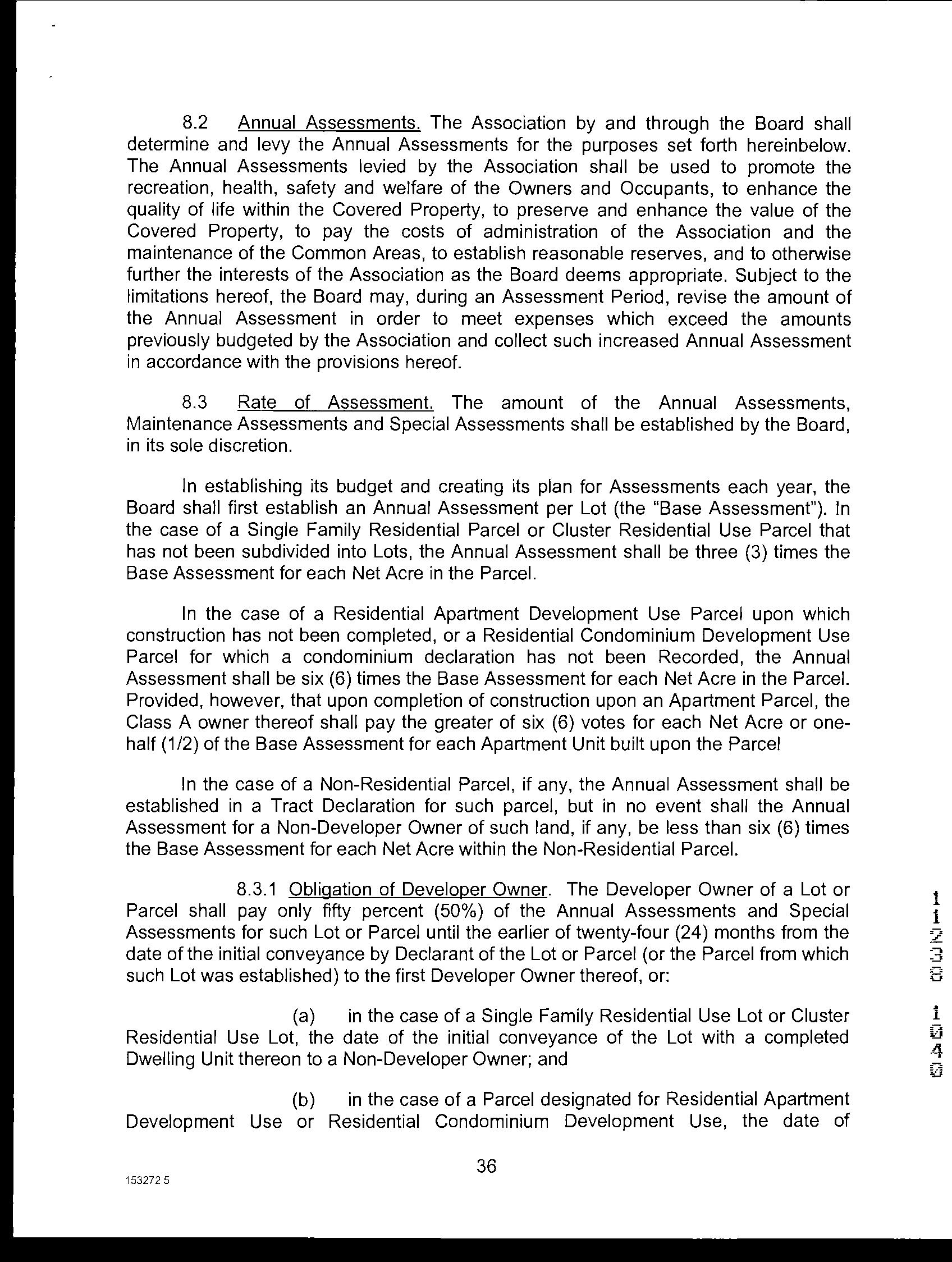 8.2 Annual Assessments. The Association by and through the Board shall determine and levy the Annual Assessments for the purposes set forth hereinbelow. The Annual Assessments levied by the Association shall be used to promote the recreation, health, safety and welfare of the Owners and Occupants, to enhance the quality of life within the Covered Property, to preserve and enhance the value of the Covered Property, to pay the costs of administration of the Association and the maintenance of the Common Areas, to establish reasonable reserves, and to otherwise further the interests of the Association as the Board deems appropriate. Subject to the limitations hereof, the Board may, during an Assessment Period, revise the amount of the Annual Assessment in order to meet expenses which exceed the amounts previously budgeted by the Association and collect such increased Annual Assessment in accordance with the provisions hereof.

8.3 Rate of Assessment. The amount of the Annual Assessments, Maintenance Assessments and Special Assessments shall be established by the Board, in its sole discretion.

In establishing its budget and creating its plan for Assessments each year, the Board shall first establish an Annual Assessment per Lot (the "Base Assessment"). In the case of a Single Family Residential Parcel or Cluster Residential Use Parcel that has not been subdivided into Lots, the Annual Assessment shall be three (3) times the Base Assessment for each Net Acre in the Parcel.

In the case of a Residential Apartment Development Use Parcel upon which construction has not been completed, or a Residential Condominium Development Use Parcel for which a condominium declaration has not been Recorded, the Annual Assessment shall be six (6) times the Base Assessment for each Net Acre in the Parcel. Provided, however, that upon completion of construction upon an Apartment Parcel, the Class A owner thereof shall pay the greater of six (6) votes for each Net Acre or one-half (1/2) of the Base Assessment for each Apartment Unit built upon the Parcel

In the case of a Non-Residential Parcel, if any, the Annual Assessment shall be established in a Tract Declaration for such parcel, but in no event shall the Annual Assessment for a Non-Developer Owner of such land, if any, be less than six (6) times the Base Assessment for each Net Acre within the Non-Residential Parcel.

8.3.1 Obligation of Developer Owner. The Developer Owner of a Lot or Parcel shall pay only fifty percent (50%) of the Annual Assessments and Special Assessments for such Lot or Parcel until the earlier of twenty-four (24) months from the date of the initial conveyance by Declarant of the Lot or Parcel (or the Parcel from which such Lot was established) to the first Developer Owner thereof, or:

(a) in the case of a Single Family Residential Use Lot or Cluster Residential Use Lot, the date of the initial conveyance of the Lot with a completed Dwelling Unit thereon to a Non-Developer Owner; and

(b) in the case of a Parcel designated for Residential Apartment Development Use or Residential Condominium Development Use, the date of

36

153272 5

11238 1040